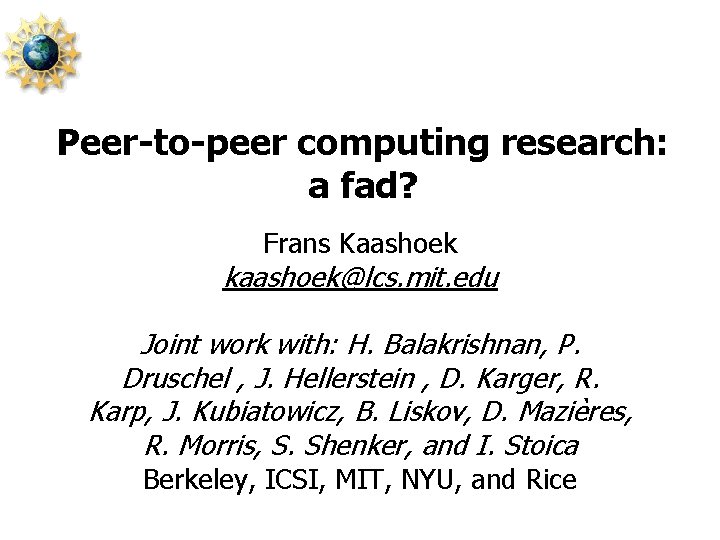 Peer-to-peer computing research: a fad?

Frans Kaashoek
kaashoek@lcs.mit.edu

Joint work with: H. Balakrishnan, P. Druschel , J. Hellerstein , D. Karger, R. Karp, J. Kubiatowicz, B. Liskov, D. Mazières, R. Morris, S. Shenker, and I. Stoica
Berkeley, ICSI, MIT, NYU, and Rice